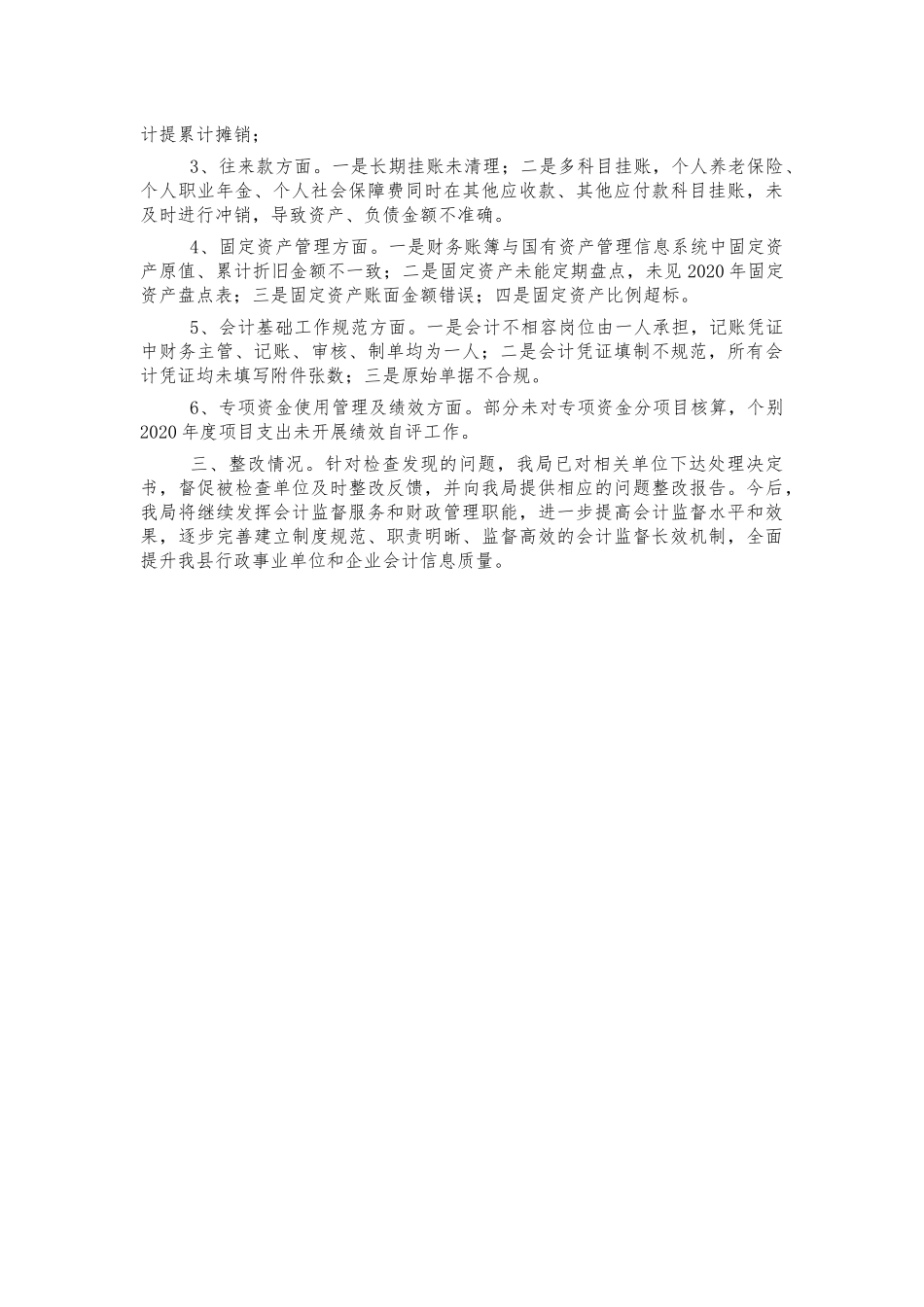 计提累计摊销；

3、往来款方面。一是长期挂账未清理；二是多科目挂账，个人养老保险、个人职业年金、个人社会保障费同时在其他应收款、其他应付款科目挂账，未及时进行冲销，导致资产、负债金额不准确。

4、固定资产管理方面。一是财务账簿与国有资产管理信息系统中固定资产原值、累计折旧金额不一致；二是固定资产未能定期盘点，未见2020年固定资产盘点表；三是固定资产账面金额错误；四是固定资产比例超标。

5、会计基础工作规范方面。一是会计不相容岗位由一人承担，记账凭证中财务主管、记账、审核、制单均为一人；二是会计凭证填制不规范，所有会计凭证均未填写附件张数；三是原始单据不合规。

6、专项资金使用管理及绩效方面。部分未对专项资金分项目核算，个别2020年度项目支出未开展绩效自评工作。

三、整改情况。针对检查发现的问题，我局已对相关单位下达处理决定书，督促被检查单位及时整改反馈，并向我局提供相应的问题整改报告。今后，我局将继续发挥会计监督服务和财政管理职能，进一步提高会计监督水平和效果，逐步完善建立制度规范、职责明晰、监督高效的会计监督长效机制，全面提升我县行政事业单位和企业会计信息质量。